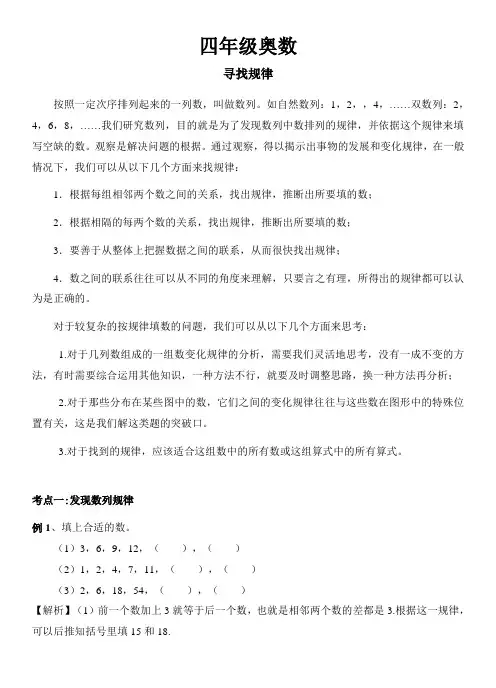 四年级奥数

寻找规律

按照一定次序排列起来的一列数，叫做数列。如自然数列：1，2，，4，……双数列：2，4，6，8，……我们研究数列，目的就是为了发现数列中数排列的规律，并依据这个规律来填写空缺的数。观察是解决问题的根据。通过观察，得以揭示出事物的发展和变化规律，在一般情况下，我们可以从以下几个方面来找规律：

1．根据每组相邻两个数之间的关系，找出规律，推断出所要填的数；

2．根据相隔的每两个数的关系，找出规律，推断出所要填的数；

3．要善于从整体上把握数据之间的联系，从而很快找出规律；

4．数之间的联系往往可以从不同的角度来理解，只要言之有理，所得出的规律都可以认为是正确的。

对于较复杂的按规律填数的问题，我们可以从以下几个方面来思考：

1.对于几列数组成的一组数变化规律的分析，需要我们灵活地思考，没有一成不变的方法，有时需要综合运用其他知识，一种方法不行，就要及时调整思路，换一种方法再分析；

2.对于那些分布在某些图中的数，它们之间的变化规律往往与这些数在图形中的特殊位置有关，这是我们解这类题的突破口。

3.对于找到的规律，应该适合这组数中的所有数或这组算式中的所有算式。

考点一:发现数列规律

例 1、填上合适的数。

（1）3，6，9，12，（ ），（ ）

（2）1，2，4，7，11，（ ），（ ）

（3）2，6，18，54，（ ），（ ）

【解析】（1）前一个数加上 3 就等于后一个数，也就是相邻两个数的差都是 3.根据这一规律，可以后推知括号里填 15 和 18.